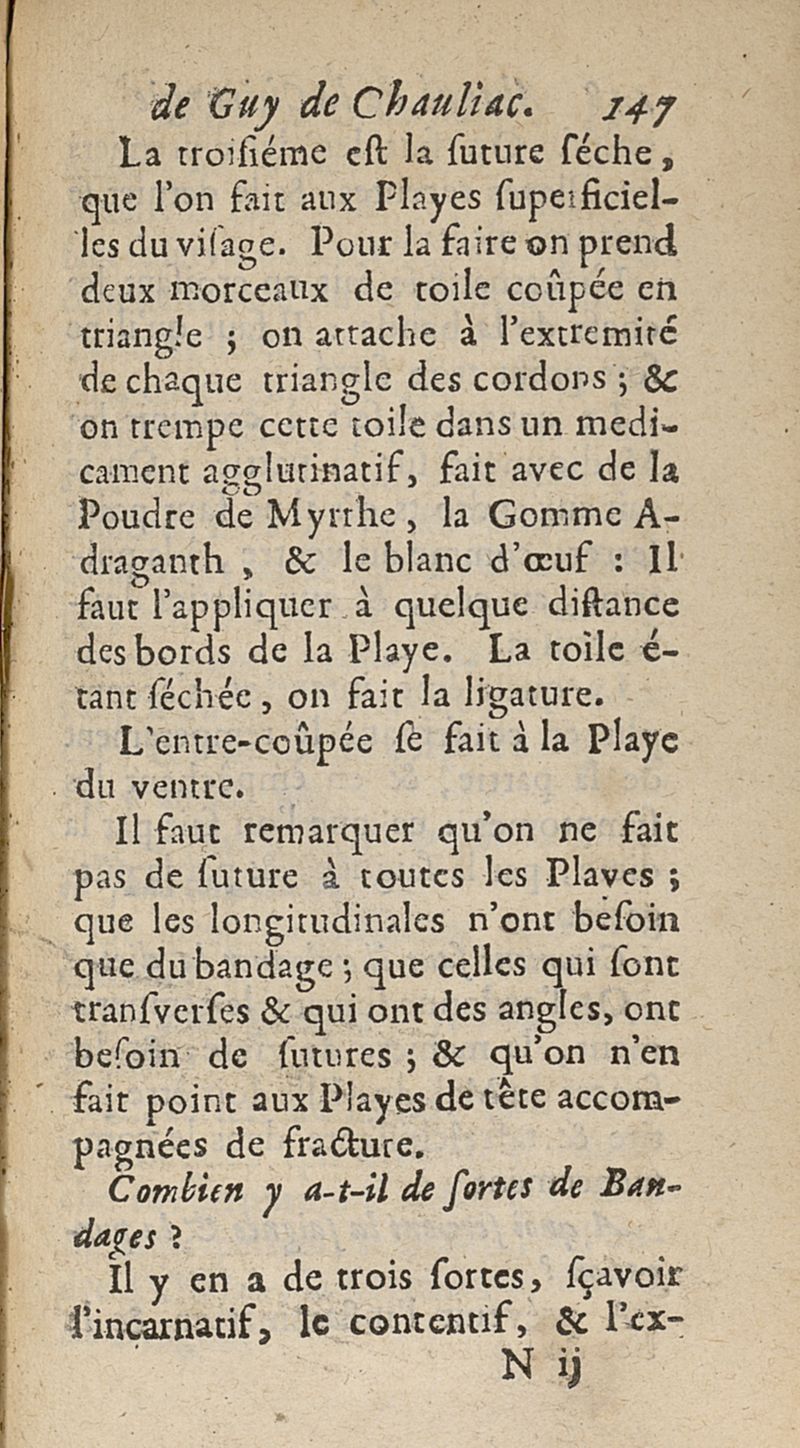 de Guy de Chauliac. 147

La troisiéme est la suture séche, que l'on fait aux Playes superficielles du visage. Pour la faire on prend deux morceaux de toile coûpée en triangle ; on attache à l'extremité de chaque triangle des cordons ; & on trempe cette toile dans un medicament agglutinatif, fait avec de la Poudre de Myrrhe, la Gomme Adraganth, & le blanc d'œuf : Il faut l'appliquer à quelque distance des bords de la Playe. La toile étant séchée, on fait la ligature.

L'entre-coûpée se fait à la Playe du ventre.

Il faut remarquer qu'on ne fait pas de suture à toutes les Playes ; que les longitudinales n'ont besoin que du bandage ; que celles qui sont transverses & qui ont des angles, ont besoin de sutures ; & qu'on n'en fait point aux Playes de tête accompagnées de fracture.

Combien y a-t-il de sortes de Bandages ?

Il y en a de trois sortes, sçavoir l'incarnatif, le contentif, & l'ex-

N ij